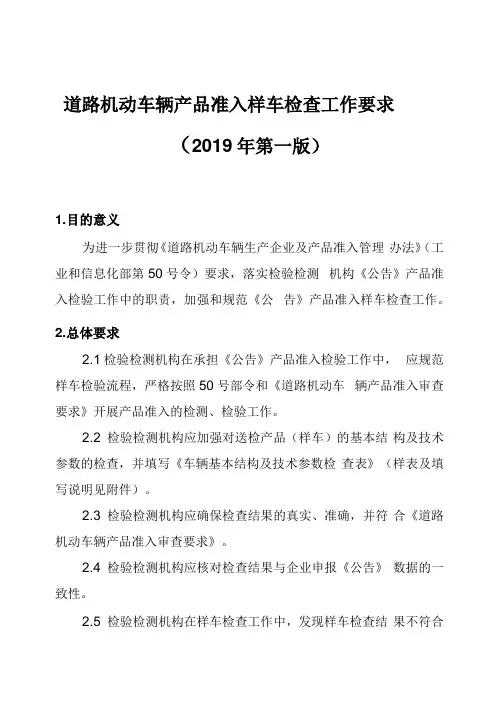 道路机动车辆产品准入样车检查工作要求

（2019 年第一版）

1.目的意义

为进一步贯彻《道路机动车辆生产企业及产品准入管理 办法》（工业和信息化部第 50 号令）要求，落实检验检测 机构《公告》产品准入检验工作中的职责，加强和规范《公 告》产品准入样车检查工作。

2.总体要求

2.1 检验检测机构在承担《公告》产品准入检验工作中， 应规范样车检验流程，严格按照 50 号部令和《道路机动车 辆产品准入审查要求》开展产品准入的检测、检验工作。

2.2 检验检测机构应加强对送检产品（样车）的基本结 构及技术参数的检查，并填写《车辆基本结构及技术参数检 查表》（样表及填写说明见附件）。

2.3 检验检测机构应确保检查结果的真实、准确，并符 合《道路机动车辆产品准入审查要求》。

2.4 检验检测机构应核对检查结果与企业申报《公告》 数据的一致性。

2.5 检验检测机构在样车检查工作中，发现样车检查结 果不符合